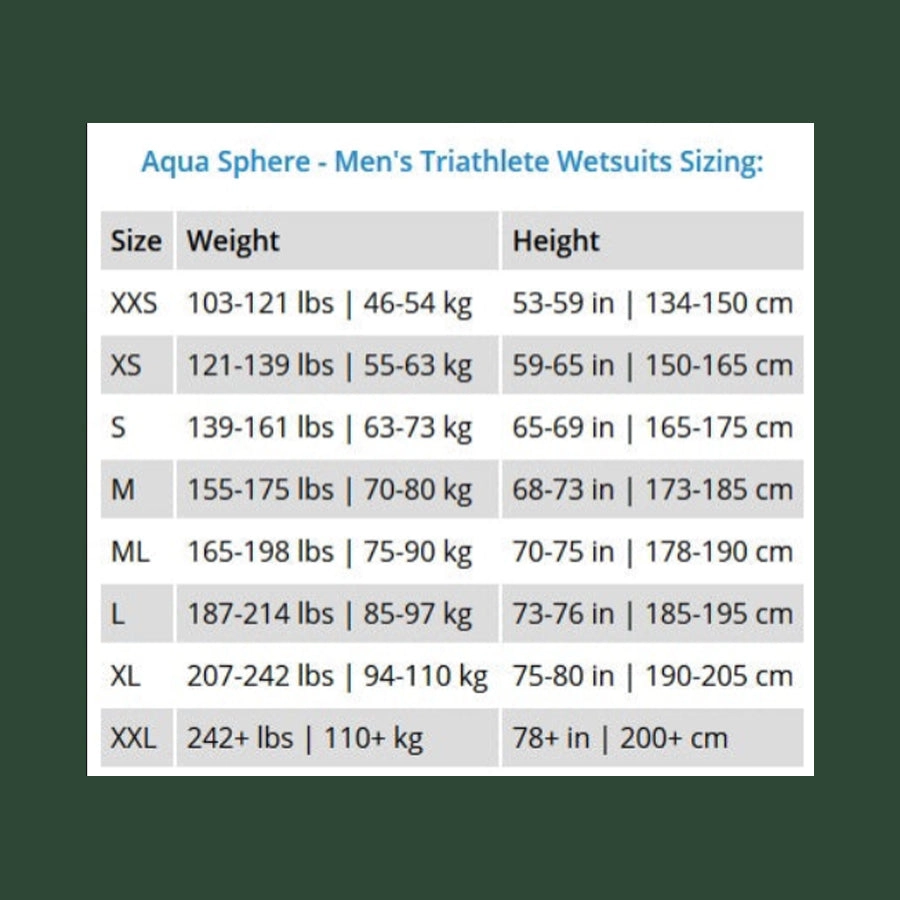 Aqua Sphere - Men's Triathlete Wetsuits Sizing:

| Size | Weight | Height |
|---|---|---|
| XXS | 103-121 lbs \| 46-54 kg | 53-59 in \| 134-150 cm |
| XS | 121-139 lbs \| 55-63 kg | 59-65 in \| 150-165 cm |
| S | 139-161 lbs \| 63-73 kg | 65-69 in \| 165-175 cm |
| M | 155-175 lbs \| 70-80 kg | 68-73 in \| 173-185 cm |
| ML | 165-198 lbs \| 75-90 kg | 70-75 in \| 178-190 cm |
| L | 187-214 lbs \| 85-97 kg | 73-76 in \| 185-195 cm |
| XL | 207-242 lbs \| 94-110 kg | 75-80 in \| 190-205 cm |
| XXL | 242+ lbs \| 110+ kg | 78+ in \| 200+ cm |